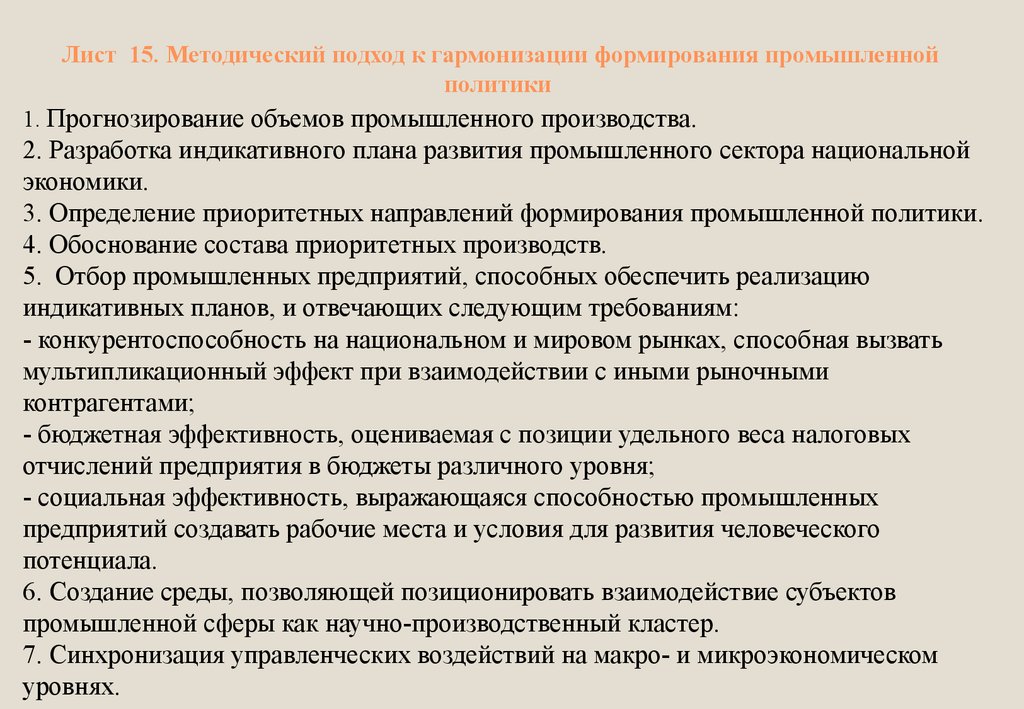 Лист 15. Методический подход к гармонизации формирования промышленной политики

1. Прогнозирование объемов промышленного производства.
2. Разработка индикативного плана развития промышленного сектора национальной экономики.
3. Определение приоритетных направлений формирования промышленной политики.
4. Обоснование состава приоритетных производств.
5. Отбор промышленных предприятий, способных обеспечить реализацию индикативных планов, и отвечающих следующим требованиям:
- конкурентоспособность на национальном и мировом рынках, способная вызвать мультипликационный эффект при взаимодействии с иными рыночными контрагентами;
- бюджетная эффективность, оцениваемая с позиции удельного веса налоговых отчислений предприятия в бюджеты различного уровня;
- социальная эффективность, выражающаяся способностью промышленных предприятий создавать рабочие места и условия для развития человеческого потенциала.
6. Создание среды, позволяющей позиционировать взаимодействие субъектов промышленной сферы как научно-производственный кластер.
7. Синхронизация управленческих воздействий на макро- и микроэкономическом уровнях.